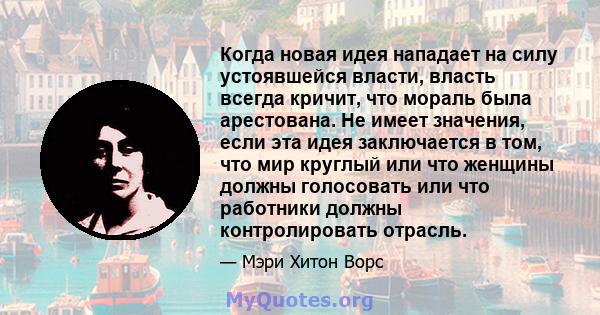 Когда новая идея нападает на силу устоявшейся власти, власть всегда кричит, что мораль была арестована. Не имеет значения, если эта идея заключается в том, что мир круглый или что женщины должны голосовать или что работники должны контролировать отрасль.

— Мэри Хитон Ворс

MyQuotes.org